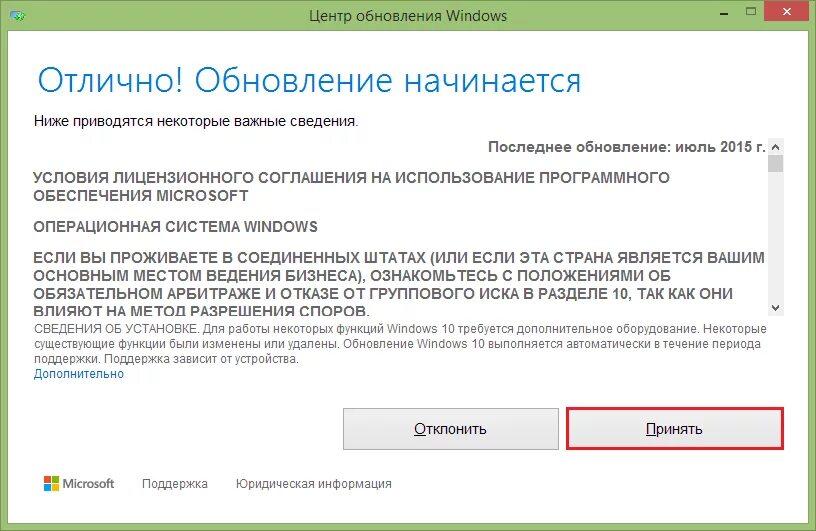 Центр обновления Windows

Отлично! Обновление начинается

Ниже приводятся некоторые важные сведения.

Последнее обновление: июль 2015 г.

УСЛОВИЯ ЛИЦЕНЗИОННОГО СОГЛАШЕНИЯ НА ИСПОЛЬЗОВАНИЕ ПРОГРАММНОГО ОБЕСПЕЧЕНИЯ MICROSOFT

ОПЕРАЦИОННАЯ СИСТЕМА WINDOWS

ЕСЛИ ВЫ ПРОЖИВАЕТЕ В СОЕДИНЕННЫХ ШТАТАХ (ИЛИ ЕСЛИ ЭТА СТРАНА ЯВЛЯЕТСЯ ВАШИМ ОСНОВНЫМ МЕСТОМ ВЕДЕНИЯ БИЗНЕСА), ОЗНАКОМЬТЕСЬ С ПОЛОЖЕНИЯМИ ОБ ОБЯЗАТЕЛЬНОМ АРБИТРАЖЕ И ОТКАЗЕ ОТ ГРУППОВОГО ИСКА В РАЗДЕЛЕ 10, ТАК КАК ОНИ ВЛИЯЮТ НА МЕТОД РАЗРЕШЕНИЯ СПОРОВ.

СВЕДЕНИЯ ОБ УСТАНОВКЕ. Для работы некоторых функций Windows 10 требуется дополнительное оборудование. Некоторые существующие функции были изменены или удалены. Обновление Windows 10 выполняется автоматически в течение периода поддержки. Поддержка зависит от устройства.
Дополнительно

Отклонить

Принять

Microsoft Поддержка Юридическая информация